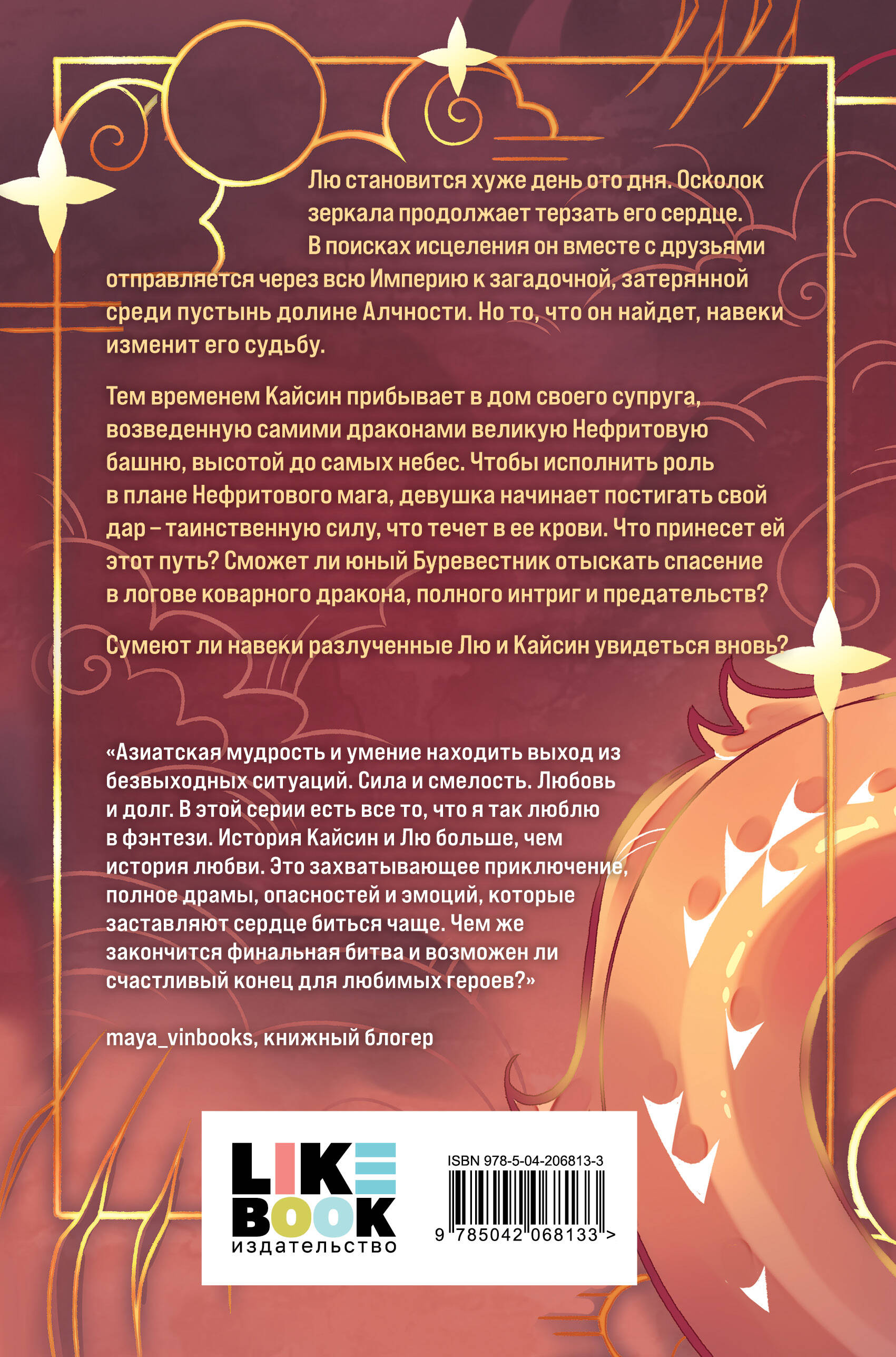 Лю становится хуже день ото дня. Осколок зеркала продолжает терзать его сердце. В поисках исцеления он вместе с друзьями отправляется через всю Империю к загадочной, затерянной среди пустынь долине Алчности. Но то, что он найдет, навеки изменит его судьбу.

Тем временем Кайсин прибывает в дом своего супруга, возведенную самими драконами великую Нефритовую башню, высотой до самых небес. Чтобы исполнить роль в плане Нефритового мага, девушка начинает постигать свой дар – таинственную силу, что течет в ее крови. Что принесет ей этот путь? Сможет ли юный Буревестник отыскать спасение в логове коварного дракона, полного интриг и предательств?

Сумеют ли навеки разлученные Лю и Кайсин увидеться вновь?

«Азиатская мудрость и умение находить выход из безвыходных ситуаций. Сила и смелость. Любовь и долг. В этой серии есть все то, что я так люблю в фэнтези. История Кайсин и Лю больше, чем история любви. Это захватывающее приключение, полное драмы, опасностей и эмоций, которые заставляют сердце биться чаще. Чем же закончится финальная битва и возможен ли счастливый конец для любимых героев?»

maya_vinbooks, книжный блогер

LIKE BOOK
издательство

ISBN 978-5-04-206813-3
9 785042 068133 >